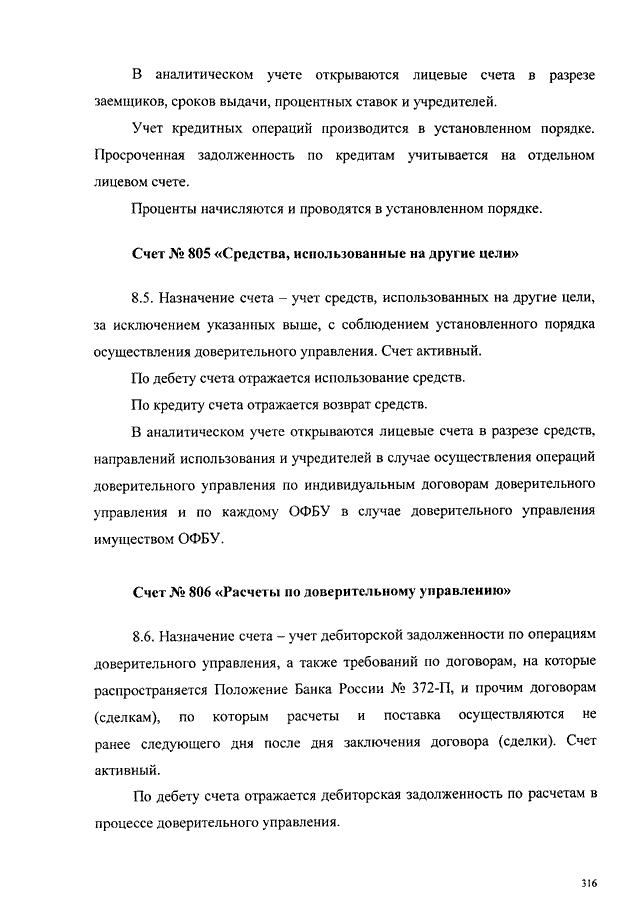 В аналитическом учете открываются лицевые счета в разрезе заемщиков, сроков выдачи, процентных ставок и учредителей.

Учет кредитных операций производится в установленном порядке. Просроченная задолженность по кредитам учитывается на отдельном лицевом счете.

Проценты начисляются и проводятся в установленном порядке.

Счет № 805 «Средства, использованные на другие цели»

8.5. Назначение счета – учет средств, использованных на другие цели, за исключением указанных выше, с соблюдением установленного порядка осуществления доверительного управления. Счет активный.

По дебету счета отражается использование средств.

По кредиту счета отражается возврат средств.

В аналитическом учете открываются лицевые счета в разрезе средств, направлений использования и учредителей в случае осуществления операций доверительного управления по индивидуальным договорам доверительного управления и по каждому ОФБУ в случае доверительного управления имуществом ОФБУ.

Счет № 806 «Расчеты по доверительному управлению»

8.6. Назначение счета – учет дебиторской задолженности по операциям доверительного управления, а также требований по договорам, на которые распространяется Положение Банка России № 372-П, и прочим договорам (сделкам), по которым расчеты и поставка осуществляются не ранее следующего дня после дня заключения договора (сделки). Счет активный.

По дебету счета отражается дебиторская задолженность по расчетам в процессе доверительного управления.

316